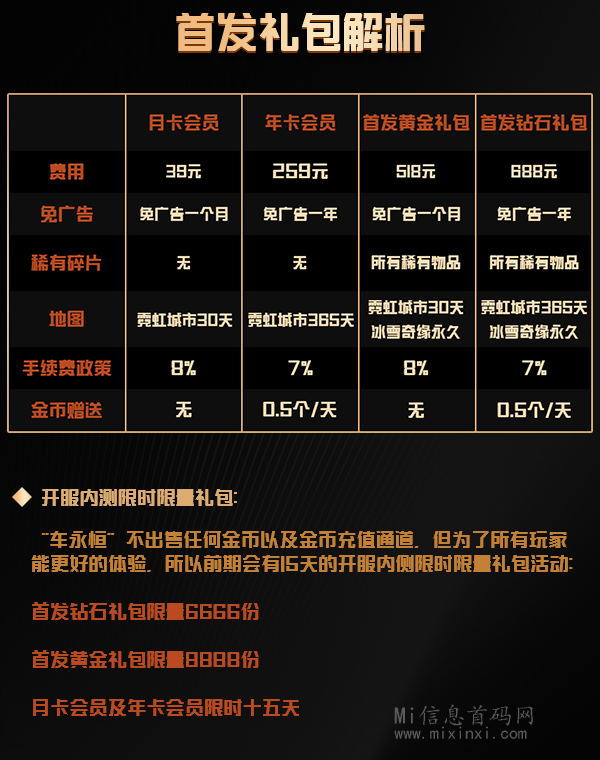 首发礼包解析

|  | 月卡会员 | 年卡会员 | 首发黄金礼包 | 首发钻石礼包 |
|---|---|---|---|---|
| 费用 | 39元 | 259元 | 518元 | 688元 |
| 免广告 | 免广告一个月 | 免广告一年 | 免广告一个月 | 免广告一年 |
| 稀有碎片 | 无 | 无 | 所有稀有物品 | 所有稀有物品 |
| 地图 | 霓虹城市30天 | 霓虹城市365天 | 霓虹城市30天 冰雪奇缘永久 | 霓虹城市365天 冰雪奇缘永久 |
| 手续费政策 | 8% | 7% | 8% | 7% |
| 金币赠送 | 无 | 0.5个/天 | 无 | 0.5个/天 |

◆ 开服内测限时限量礼包:

“车永恒”不出售任何金币以及金币充值通道，但为了所有玩家能更好的体验，所以前期会有15天的开服内侧限时限量礼包活动:

首发钻石礼包限量6666份

首发黄金礼包限量8888份

月卡会员及年卡会员限时十五天

Mi信息首码网
www.mixinxi.com